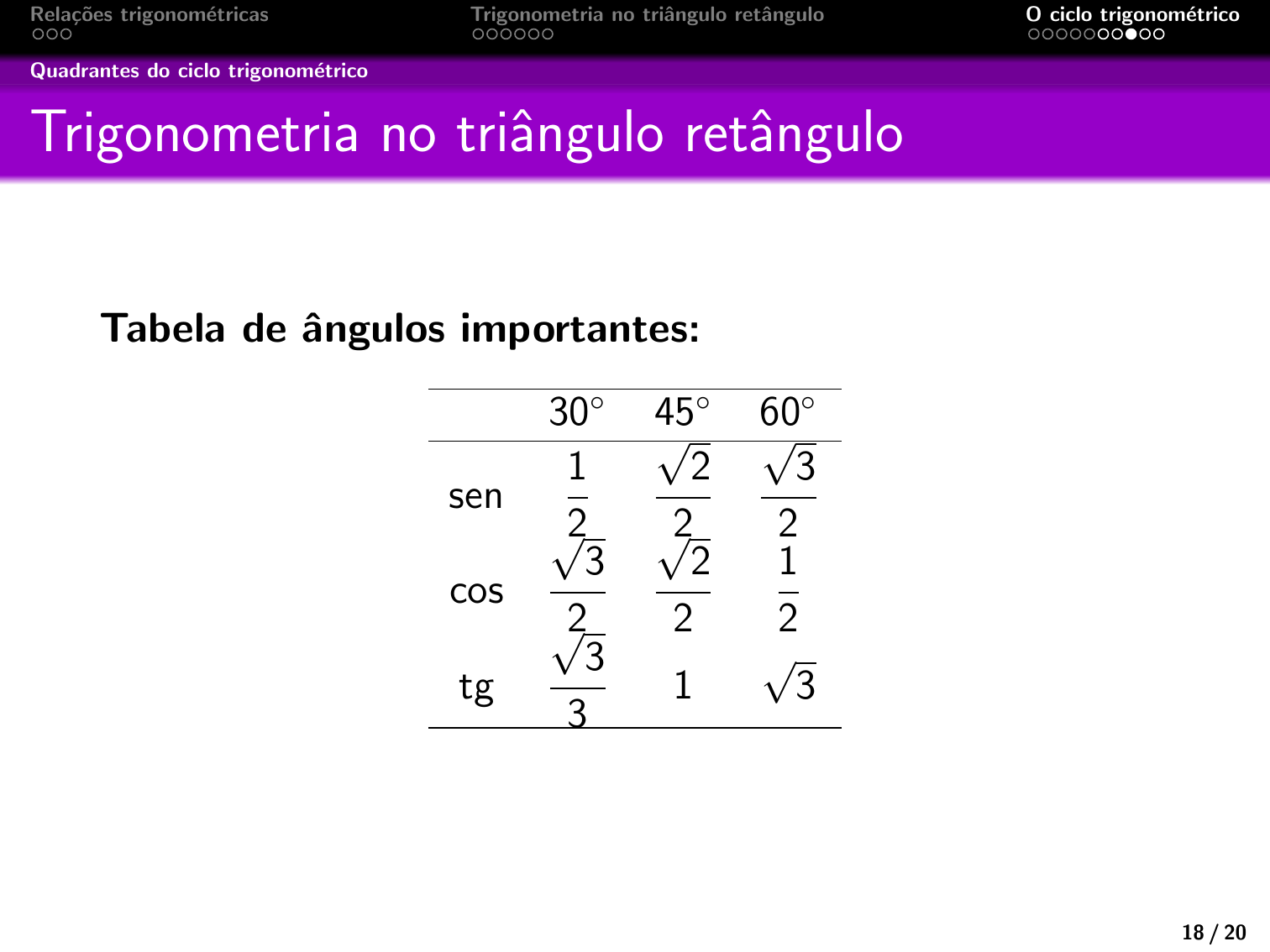 Relações trigonométricas

Trigonometria no triângulo retângulo

O ciclo trigonométrico

Quadrantes do ciclo trigonométrico

Trigonometria no triângulo retângulo

**Tabela de ângulos importantes:**

| | $30^\circ$ | $45^\circ$ | $60^\circ$ |
|---|---|---|---|
| sen | $\frac{1}{2}$ | $\frac{\sqrt{2}}{2}$ | $\frac{\sqrt{3}}{2}$ |
| cos | $\frac{\sqrt{3}}{2}$ | $\frac{\sqrt{2}}{2}$ | $\frac{1}{2}$ |
| tg | $\frac{\sqrt{3}}{3}$ | $1$ | $\sqrt{3}$ |

18 / 20